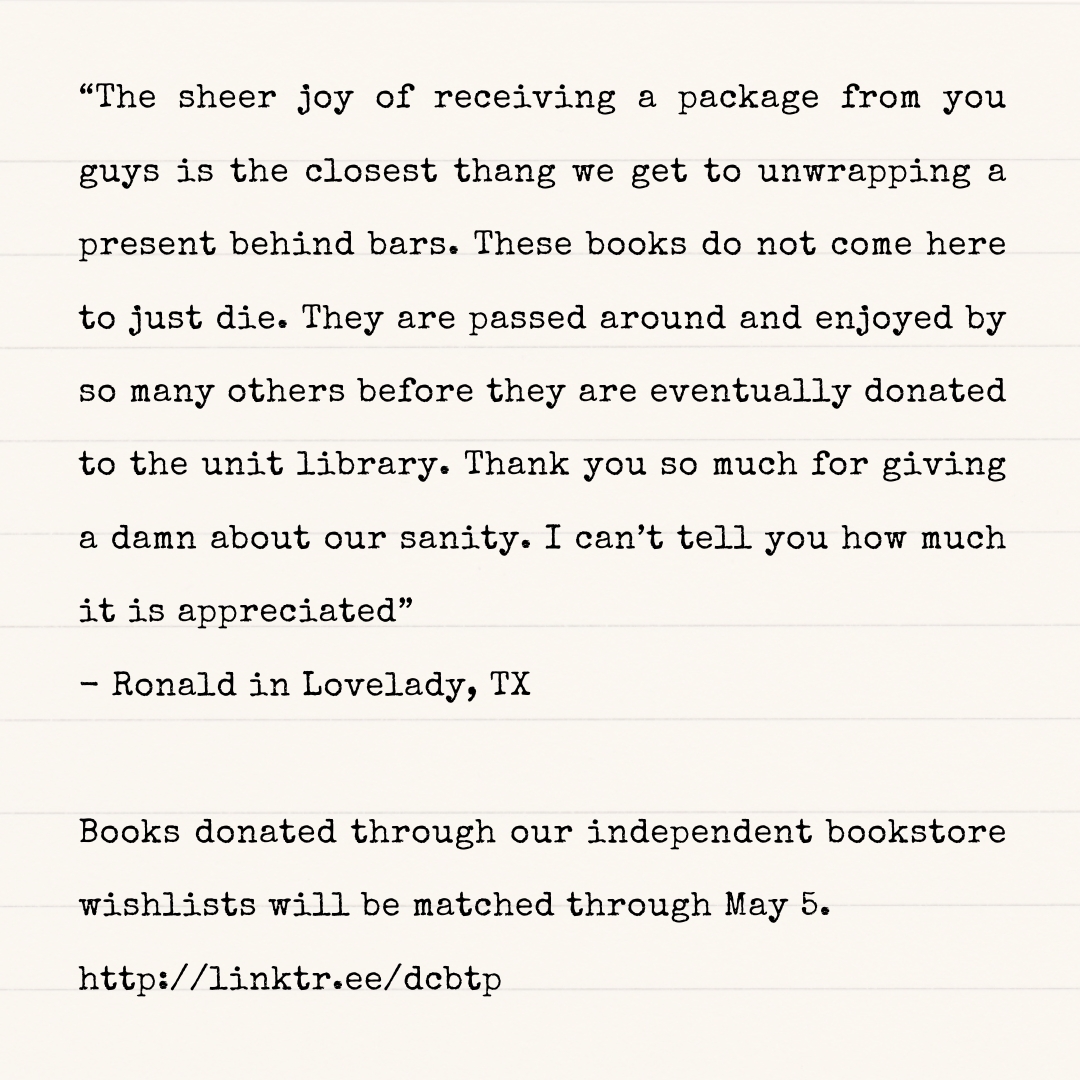 "The sheer joy of receiving a package from you guys is the closest thang we get to unwrapping a present behind bars. These books do not come here to just die. They are passed around and enjoyed by so many others before they are eventually donated to the unit library. Thank you so much for giving a damn about our sanity. I can't tell you how much it is appreciated"
- Ronald in Lovelady, TX

Books donated through our independent bookstore wishlists will be matched through May 5.
http://linktr.ee/dcbtp